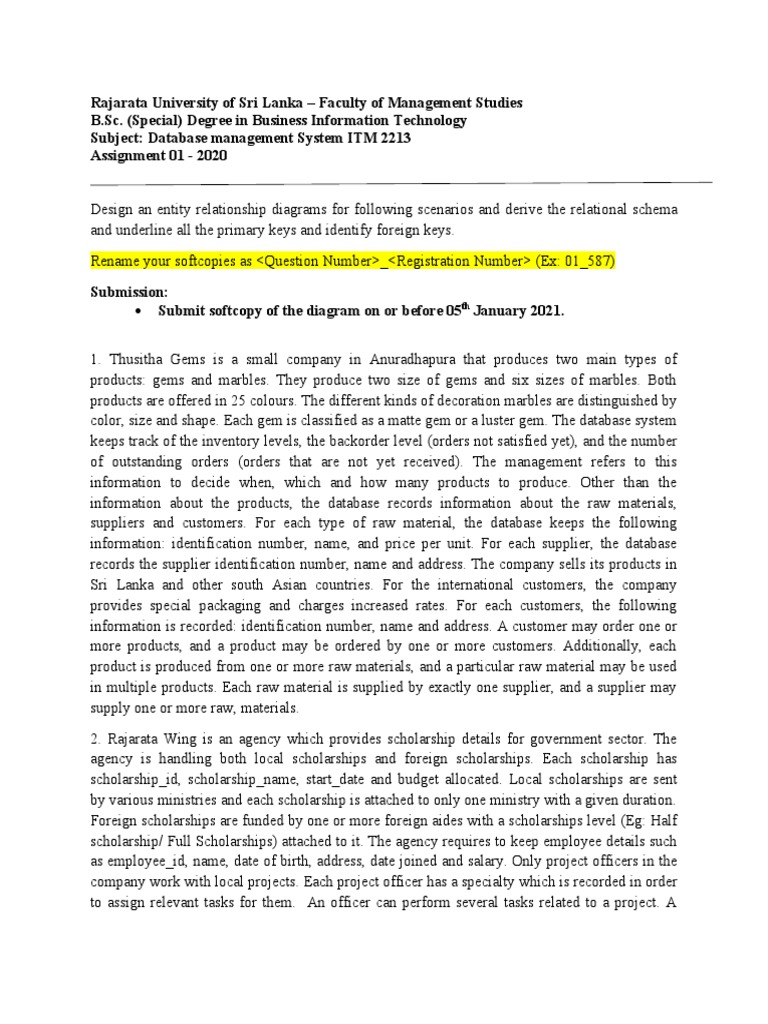 Rajarata University of Sri Lanka – Faculty of Management Studies
B.Sc. (Special) Degree in Business Information Technology
Subject: Database management System ITM 2213
Assignment 01 - 2020

Design an entity relationship diagrams for following scenarios and derive the relational schema and underline all the primary keys and identify foreign keys.

Rename your softcopies as <Question Number>_<Registration Number> (Ex: 01_587)

Submission:

• Submit softcopy of the diagram on or before 05$^{th}$ January 2021.

1. Thusitha Gems is a small company in Anuradhapura that produces two main types of products: gems and marbles. They produce two size of gems and six sizes of marbles. Both products are offered in 25 colours. The different kinds of decoration marbles are distinguished by color, size and shape. Each gem is classified as a matte gem or a luster gem. The database system keeps track of the inventory levels, the backorder level (orders not satisfied yet), and the number of outstanding orders (orders that are not yet received). The management refers to this information to decide when, which and how many products to produce. Other than the information about the products, the database records information about the raw materials, suppliers and customers. For each type of raw material, the database keeps the following information: identification number, name, and price per unit. For each supplier, the database records the supplier identification number, name and address. The company sells its products in Sri Lanka and other south Asian countries. For the international customers, the company provides special packaging and charges increased rates. For each customers, the following information is recorded: identification number, name and address. A customer may order one or more products, and a product may be ordered by one or more customers. Additionally, each product is produced from one or more raw materials, and a particular raw material may be used in multiple products. Each raw material is supplied by exactly one supplier, and a supplier may supply one or more raw, materials.

2. Rajarata Wing is an agency which provides scholarship details for government sector. The agency is handling both local scholarships and foreign scholarships. Each scholarship has scholarship_id, scholarship_name, start_date and budget allocated. Local scholarships are sent by various ministries and each scholarship is attached to only one ministry with a given duration. Foreign scholarships are funded by one or more foreign aides with a scholarships level (Eg: Half scholarship/ Full Scholarships) attached to it. The agency requires to keep employee details such as employee_id, name, date of birth, address, date joined and salary. Only project officers in the company work with local projects. Each project officer has a specialty which is recorded in order to assign relevant tasks for them. An officer can perform several tasks related to a project. A